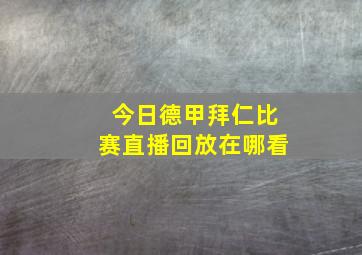 今日德甲拜仁比赛直播回放在哪看